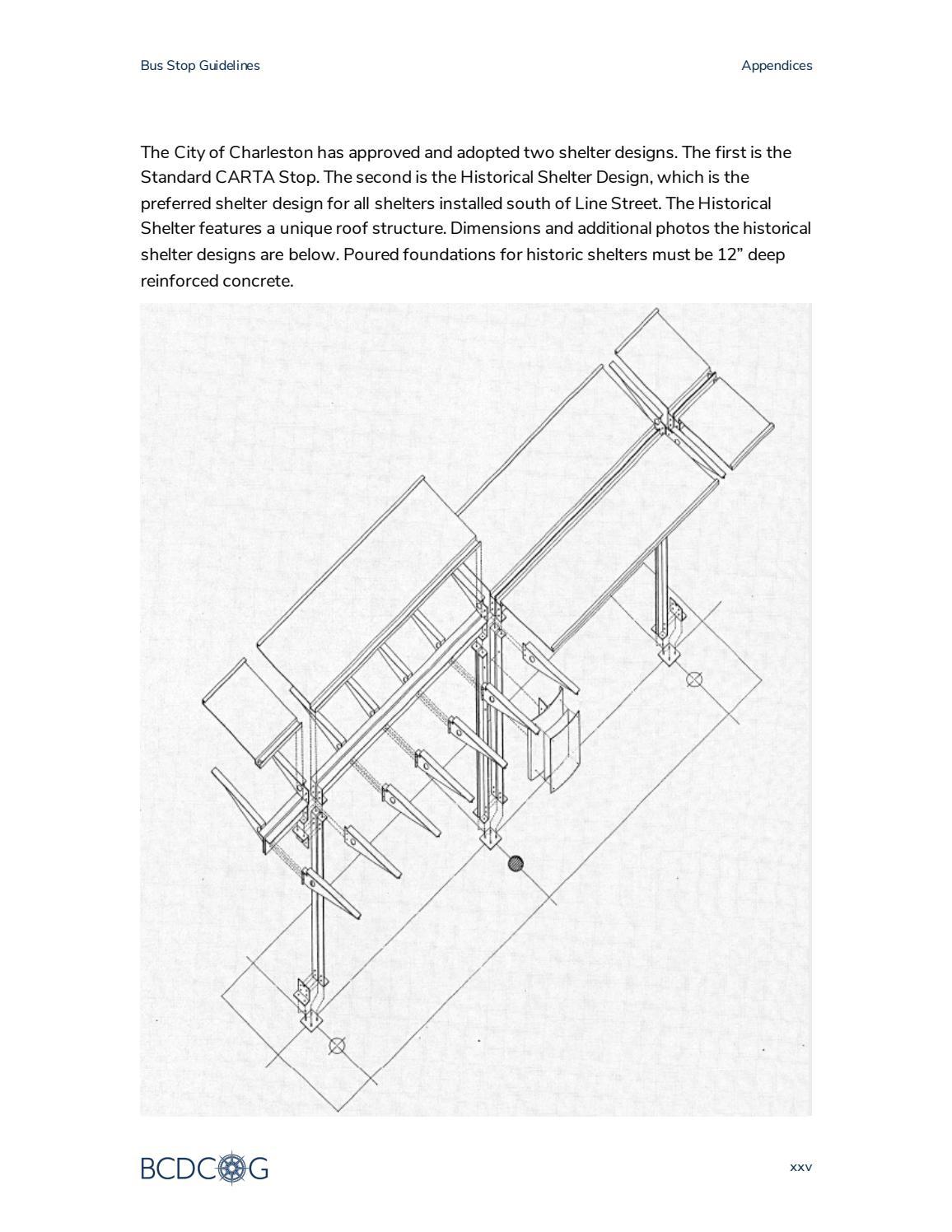 Bus Stop Guidelines

Appendices

The City of Charleston has approved and adopted two shelter designs. The first is the Standard CARTA Stop. The second is the Historical Shelter Design, which is the preferred shelter design for all shelters installed south of Line Street. The Historical Shelter features a unique roof structure. Dimensions and additional photos the historical shelter designs are below. Poured foundations for historic shelters must be 12” deep reinforced concrete.

BCDCOG

xxv